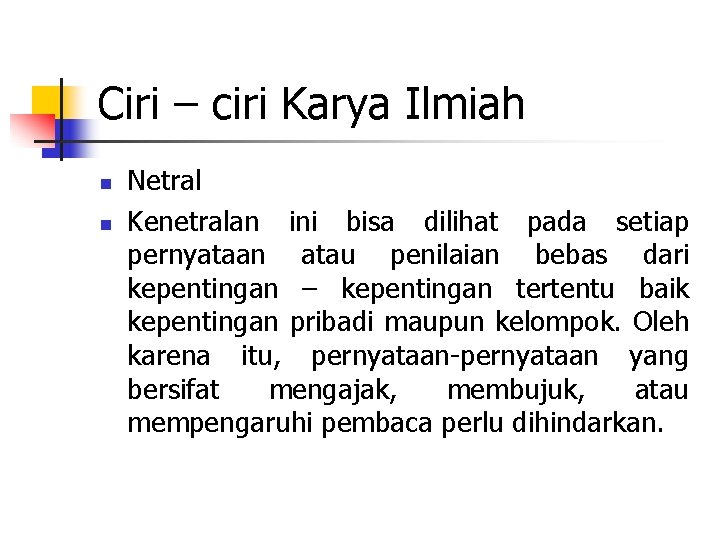 Ciri – ciri Karya Ilmiah

• Netral
• Kenetralan ini bisa dilihat pada setiap pernyataan atau penilaian bebas dari kepentingan – kepentingan tertentu baik kepentingan pribadi maupun kelompok. Oleh karena itu, pernyataan-pernyataan yang bersifat mengajak, membujuk, atau mempengaruhi pembaca perlu dihindarkan.